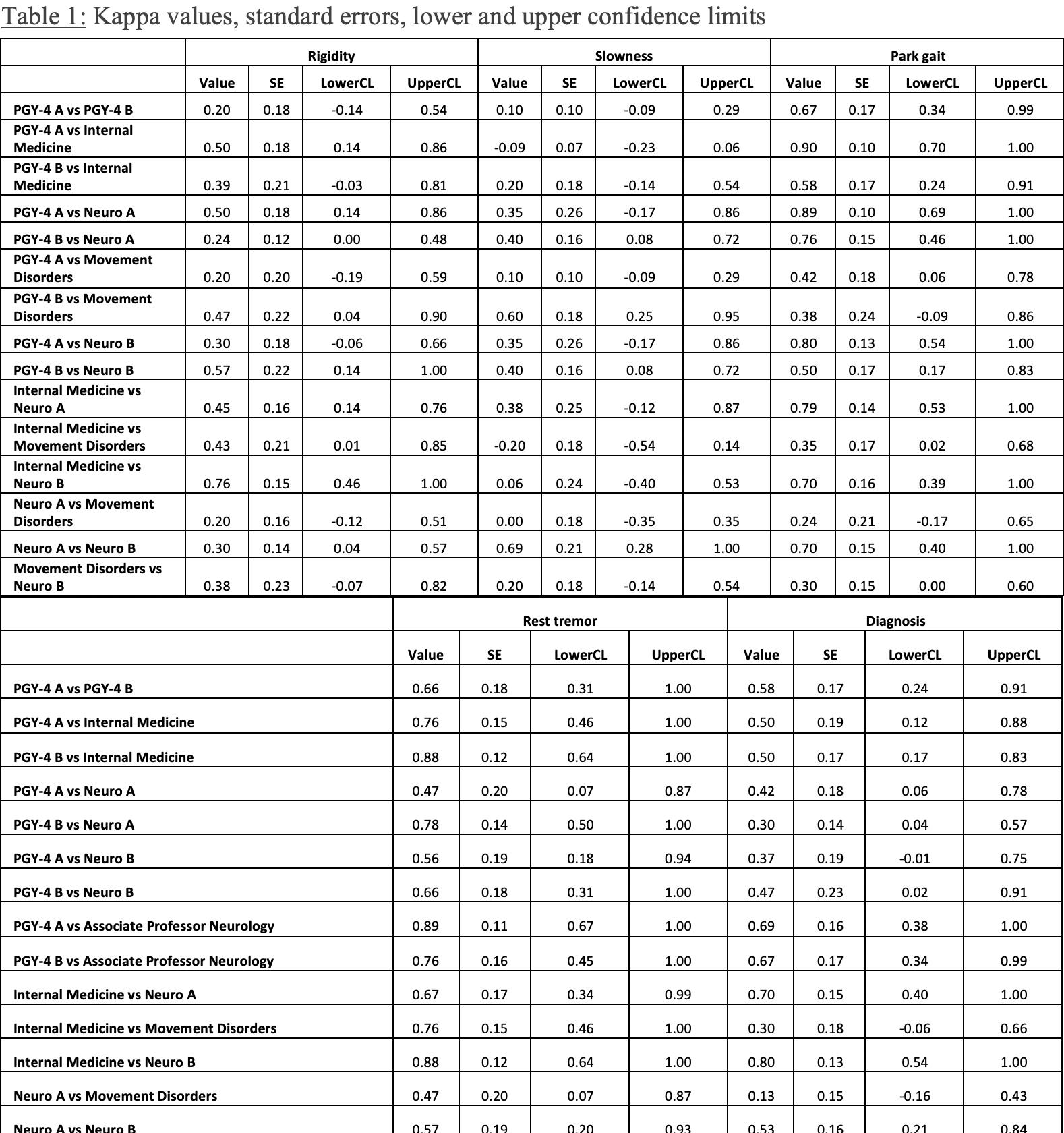 Table 1: Kappa values, standard errors, lower and upper confidence limits

| | Rigidity | | | | Slowness | | | | Park gait | | | |
|---|---|---|---|---|---|---|---|---|---|---|---|---|
| | Value | SE | LowerCL | UpperCL | Value | SE | LowerCL | UpperCL | Value | SE | LowerCL | UpperCL |
| PGY-4 A vs PGY-4 B | 0.20 | 0.18 | -0.14 | 0.54 | 0.10 | 0.10 | -0.09 | 0.29 | 0.67 | 0.17 | 0.34 | 0.99 |
| PGY-4 A vs Internal Medicine | 0.50 | 0.18 | 0.14 | 0.86 | -0.09 | 0.07 | -0.23 | 0.06 | 0.90 | 0.10 | 0.70 | 1.00 |
| PGY-4 B vs Internal Medicine | 0.39 | 0.21 | -0.03 | 0.81 | 0.20 | 0.18 | -0.14 | 0.54 | 0.58 | 0.17 | 0.24 | 0.91 |
| PGY-4 A vs Neuro A | 0.50 | 0.18 | 0.14 | 0.86 | 0.35 | 0.26 | -0.17 | 0.86 | 0.89 | 0.10 | 0.69 | 1.00 |
| PGY-4 B vs Neuro A | 0.24 | 0.12 | 0.00 | 0.48 | 0.40 | 0.16 | 0.08 | 0.72 | 0.76 | 0.15 | 0.46 | 1.00 |
| PGY-4 A vs Movement Disorders | 0.20 | 0.20 | -0.19 | 0.59 | 0.10 | 0.10 | -0.09 | 0.29 | 0.42 | 0.18 | 0.06 | 0.78 |
| PGY-4 B vs Movement Disorders | 0.47 | 0.22 | 0.04 | 0.90 | 0.60 | 0.18 | 0.25 | 0.95 | 0.38 | 0.24 | -0.09 | 0.86 |
| PGY-4 A vs Neuro B | 0.30 | 0.18 | -0.06 | 0.66 | 0.35 | 0.26 | -0.17 | 0.86 | 0.80 | 0.13 | 0.54 | 1.00 |
| PGY-4 B vs Neuro B | 0.57 | 0.22 | 0.14 | 1.00 | 0.40 | 0.16 | 0.08 | 0.72 | 0.50 | 0.17 | 0.17 | 0.83 |
| Internal Medicine vs Neuro A | 0.45 | 0.16 | 0.14 | 0.76 | 0.38 | 0.25 | -0.12 | 0.87 | 0.79 | 0.14 | 0.53 | 1.00 |
| Internal Medicine vs Movement Disorders | 0.43 | 0.21 | 0.01 | 0.85 | -0.20 | 0.18 | -0.54 | 0.14 | 0.35 | 0.17 | 0.02 | 0.68 |
| Internal Medicine vs Neuro B | 0.76 | 0.15 | 0.46 | 1.00 | 0.06 | 0.24 | -0.40 | 0.53 | 0.70 | 0.16 | 0.39 | 1.00 |
| Neuro A vs Movement Disorders | 0.20 | 0.16 | -0.12 | 0.51 | 0.00 | 0.18 | -0.35 | 0.35 | 0.24 | 0.21 | -0.17 | 0.65 |
| Neuro A vs Neuro B | 0.30 | 0.14 | 0.04 | 0.57 | 0.69 | 0.21 | 0.28 | 1.00 | 0.70 | 0.15 | 0.40 | 1.00 |
| Movement Disorders vs Neuro B | 0.38 | 0.23 | -0.07 | 0.82 | 0.20 | 0.18 | -0.14 | 0.54 | 0.30 | 0.15 | 0.00 | 0.60 |

| | Rest tremor | | | | Diagnosis | | | |
|---|---|---|---|---|---|---|---|---|
| | Value | SE | LowerCL | UpperCL | Value | SE | LowerCL | UpperCL |
| PGY-4 A vs PGY-4 B | 0.66 | 0.18 | 0.31 | 1.00 | 0.58 | 0.17 | 0.24 | 0.91 |
| PGY-4 A vs Internal Medicine | 0.76 | 0.15 | 0.46 | 1.00 | 0.50 | 0.19 | 0.12 | 0.88 |
| PGY-4 B vs Internal Medicine | 0.88 | 0.12 | 0.64 | 1.00 | 0.50 | 0.17 | 0.17 | 0.83 |
| PGY-4 A vs Neuro A | 0.47 | 0.20 | 0.07 | 0.87 | 0.42 | 0.18 | 0.06 | 0.78 |
| PGY-4 B vs Neuro A | 0.78 | 0.14 | 0.50 | 1.00 | 0.30 | 0.14 | 0.04 | 0.57 |
| PGY-4 A vs Neuro B | 0.56 | 0.19 | 0.18 | 0.94 | 0.37 | 0.19 | -0.01 | 0.75 |
| PGY-4 B vs Neuro B | 0.66 | 0.18 | 0.31 | 1.00 | 0.47 | 0.23 | 0.02 | 0.91 |
| PGY-4 A vs Associate Professor Neurology | 0.89 | 0.11 | 0.67 | 1.00 | 0.69 | 0.16 | 0.38 | 1.00 |
| PGY-4 B vs Associate Professor Neurology | 0.76 | 0.16 | 0.45 | 1.00 | 0.67 | 0.17 | 0.34 | 0.99 |
| Internal Medicine vs Neuro A | 0.67 | 0.17 | 0.34 | 0.99 | 0.70 | 0.15 | 0.40 | 1.00 |
| Internal Medicine vs Movement Disorders | 0.76 | 0.15 | 0.46 | 1.00 | 0.30 | 0.18 | -0.06 | 0.66 |
| Internal Medicine vs Neuro B | 0.88 | 0.12 | 0.64 | 1.00 | 0.80 | 0.13 | 0.54 | 1.00 |
| Neuro A vs Movement Disorders | 0.47 | 0.20 | 0.07 | 0.87 | 0.13 | 0.15 | -0.16 | 0.43 |
| Neuro A vs Neuro B | 0.57 | 0.19 | 0.20 | 0.93 | 0.53 | 0.16 | 0.21 | 0.84 |